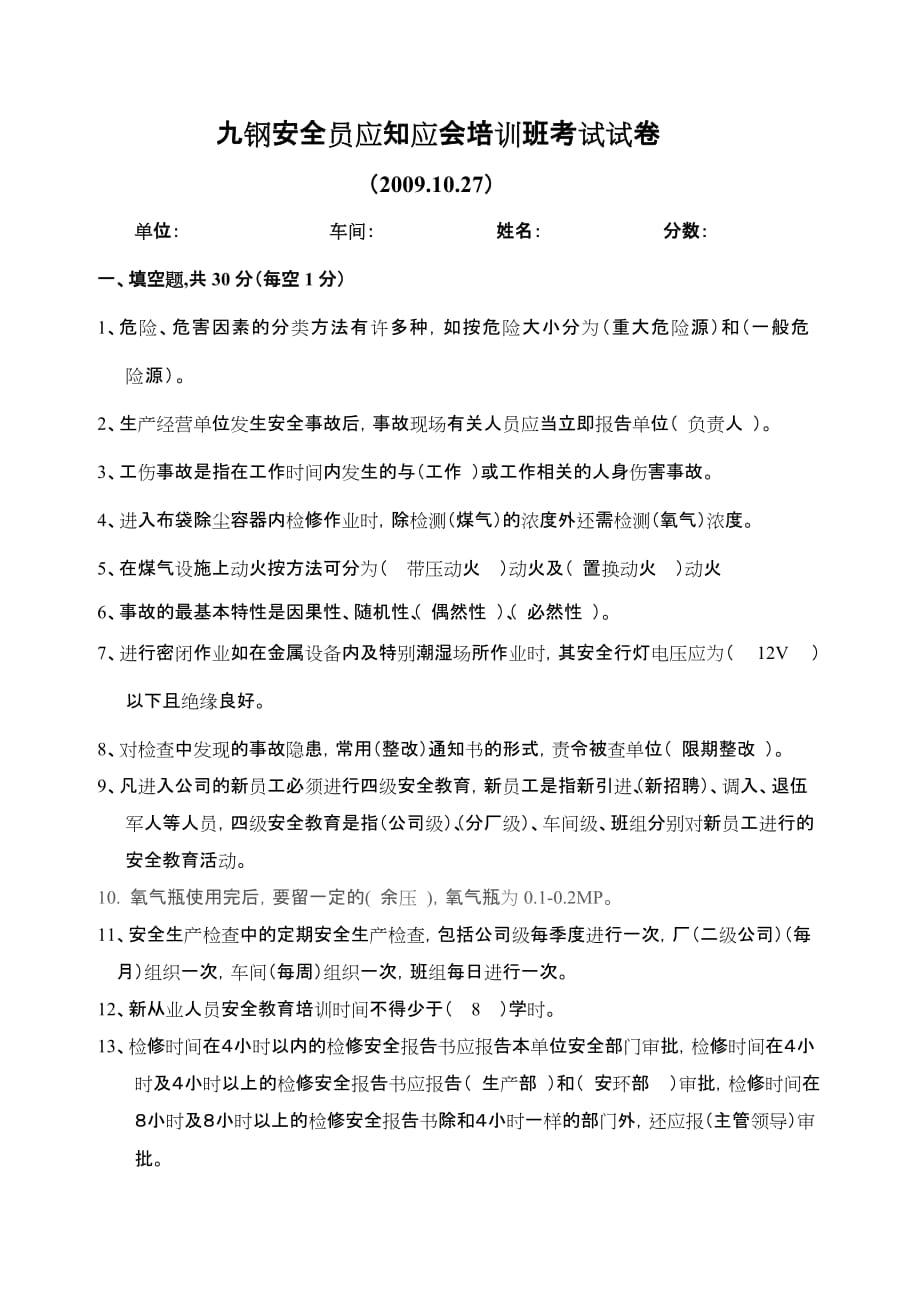 九钢安全员应知应会培训班考试试卷

（2009.10.27）

单位：　　　　　　车间：　　　　　　姓名：　　　　　　分数：

一、填空题,共 30 分（每空 1 分）

1、危险、危害因素的分类方法有许多种，如按危险大小分为（重大危险源）和（一般危险源）。

2、生产经营单位发生安全事故后，事故现场有关人员应当立即报告单位（ 负责人 ）。

3、工伤事故是指在工作时间内发生的与（工作 ）或工作相关的人身伤害事故。

4、进入布袋除尘容器内检修作业时，除检测（煤气）的浓度外还需检测（氧气）浓度。

5、在煤气设施上动火按方法可分为（　带压动火　）动火及（ 置换动火　）动火

6、事故的最基本特性是因果性、随机性、（ 偶然性 ）、（ 必然性 ）。

7、进行密闭作业如在金属设备内及特别潮湿场所作业时，其安全行灯电压应为（　12V　）以下且绝缘良好。

8、对检查中发现的事故隐患，常用（整改）通知书的形式，责令被查单位（ 限期整改 ）。

9、凡进入公司的新员工必须进行四级安全教育，新员工是指新引进、（新招聘）、调入、退伍军人等人员，四级安全教育是指（公司级）、（分厂级）、车间级、班组分别对新员工进行的安全教育活动。

10. 氧气瓶使用完后，要留一定的( 余压 )，氧气瓶为 0.1-0.2MP。

11、安全生产检查中的定期安全生产检查，包括公司级每季度进行一次，厂（二级公司）（每月）组织一次，车间（每周）组织一次，班组每日进行一次。

12、新从业人员安全教育培训时间不得少于（　8　）学时。

13、检修时间在4小时以内的检修安全报告书应报告本单位安全部门审批，检修时间在4小时及4小时以上的检修安全报告书应报告（ 生产部 ）和（ 安环部 ）审批，检修时间在8小时及8小时以上的检修安全报告书除和4小时一样的部门外，还应报（主管领导）审批。